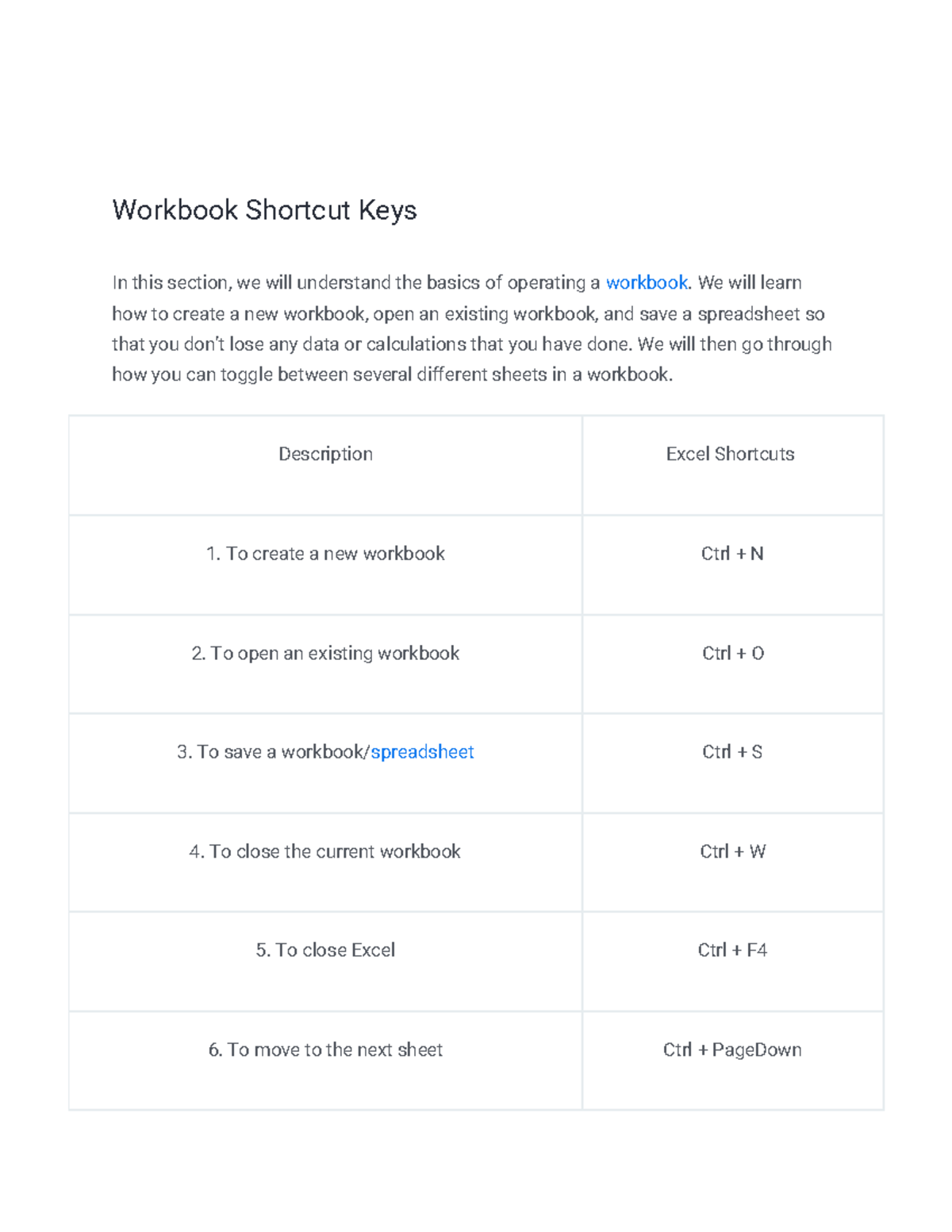 Workbook Shortcut Keys

In this section, we will understand the basics of operating a workbook. We will learn how to create a new workbook, open an existing workbook, and save a spreadsheet so that you don't lose any data or calculations that you have done. We will then go through how you can toggle between several different sheets in a workbook.

| Description | Excel Shortcuts |
|---|---|
| 1. To create a new workbook | Ctrl + N |
| 2. To open an existing workbook | Ctrl + O |
| 3. To save a workbook/spreadsheet | Ctrl + S |
| 4. To close the current workbook | Ctrl + W |
| 5. To close Excel | Ctrl + F4 |
| 6. To move to the next sheet | Ctrl + PageDown |